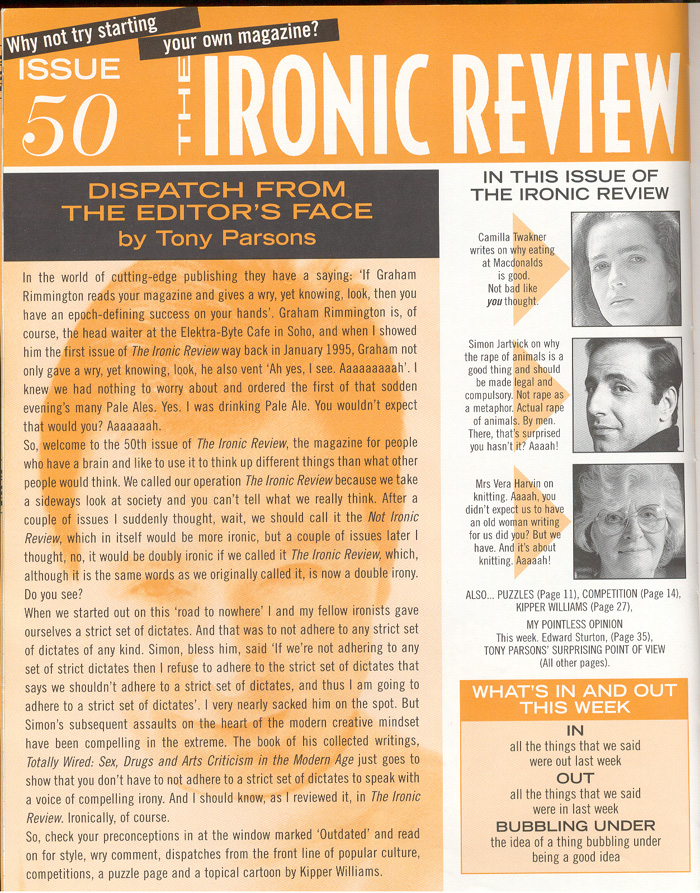 Why not try starting your own magazine?

ISSUE 50

THE IRONIC REVIEW

DISPATCH FROM THE EDITOR'S FACE
by Tony Parsons

In the world of cutting-edge publishing they have a saying: 'If Graham Rimmington reads your magazine and gives a wry, yet knowing, look, then you have an epoch-defining success on your hands'. Graham Rimmington is, of course, the head waiter at the Elektra-Byte Cafe in Soho, and when I showed him the first issue of The Ironic Review way back in January 1995, Graham not only gave a wry, yet knowing, look, he also vent 'Ah yes, I see. Aaaaaaaaah'. I knew we had nothing to worry about and ordered the first of that sodden evening's many Pale Ales. Yes. I was drinking Pale Ale. You wouldn't expect that would you? Aaaaaaah.

So, welcome to the 50th issue of The Ironic Review, the magazine for people who have a brain and like to use it to think up different things than what other people would think. We called our operation The Ironic Review because we take a sideways look at society and you can't tell what we really think. After a couple of issues I suddenly thought, wait, we should call it the Not Ironic Review, which in itself would be more ironic, but a couple of issues later I thought, no, it would be doubly ironic if we called it The Ironic Review, which, although it is the same words as we originally called it, is now a double irony. Do you see?

When we started out on this 'road to nowhere' I and my fellow ironists gave ourselves a strict set of dictates. And that was to not adhere to any strict set of dictates of any kind. Simon, bless him, said 'If we're not adhering to any set of strict dictates then I refuse to adhere to the strict set of dictates that says we shouldn't adhere to a strict set of dictates, and thus I am going to adhere to a strict set of dictates'. I very nearly sacked him on the spot. But Simon's subsequent assaults on the heart of the modern creative mindset have been compelling in the extreme. The book of his collected writings, Totally Wired: Sex, Drugs and Arts Criticism in the Modern Age just goes to show that you don't have to not adhere to a strict set of dictates to speak with a voice of compelling irony. And I should know, as I reviewed it, in The Ironic Review. Ironically, of course.

So, check your preconceptions in at the window marked 'Outdated' and read on for style, wry comment, dispatches from the front line of popular culture, competitions, a puzzle page and a topical cartoon by Kipper Williams.

IN THIS ISSUE OF THE IRONIC REVIEW

Camilla Twakner writes on why eating at Macdonalds is good. Not bad like you thought.

Simon Jartvick on why the rape of animals is a good thing and should be made legal and compulsory. Not rape as a metaphor. Actual rape of animals. By men. There, that's surprised you hasn't it? Aaaah!

Mrs Vera Harvin on knitting. Aaaah, you didn't expect us to have an old woman writing for us did you? But we have. And it's about knitting. Aaaaah!

ALSO... PUZZLES (Page 11), COMPETITION (Page 14), KIPPER WILLIAMS (Page 27), MY POINTLESS OPINION This week. Edward Sturton, (Page 35), TONY PARSONS' SURPRISING POINT OF VIEW (All other pages).

WHAT'S IN AND OUT THIS WEEK

IN
all the things that we said were out last week

OUT
all the things that we said were in last week

BUBBLING UNDER
the idea of a thing bubbling under being a good idea